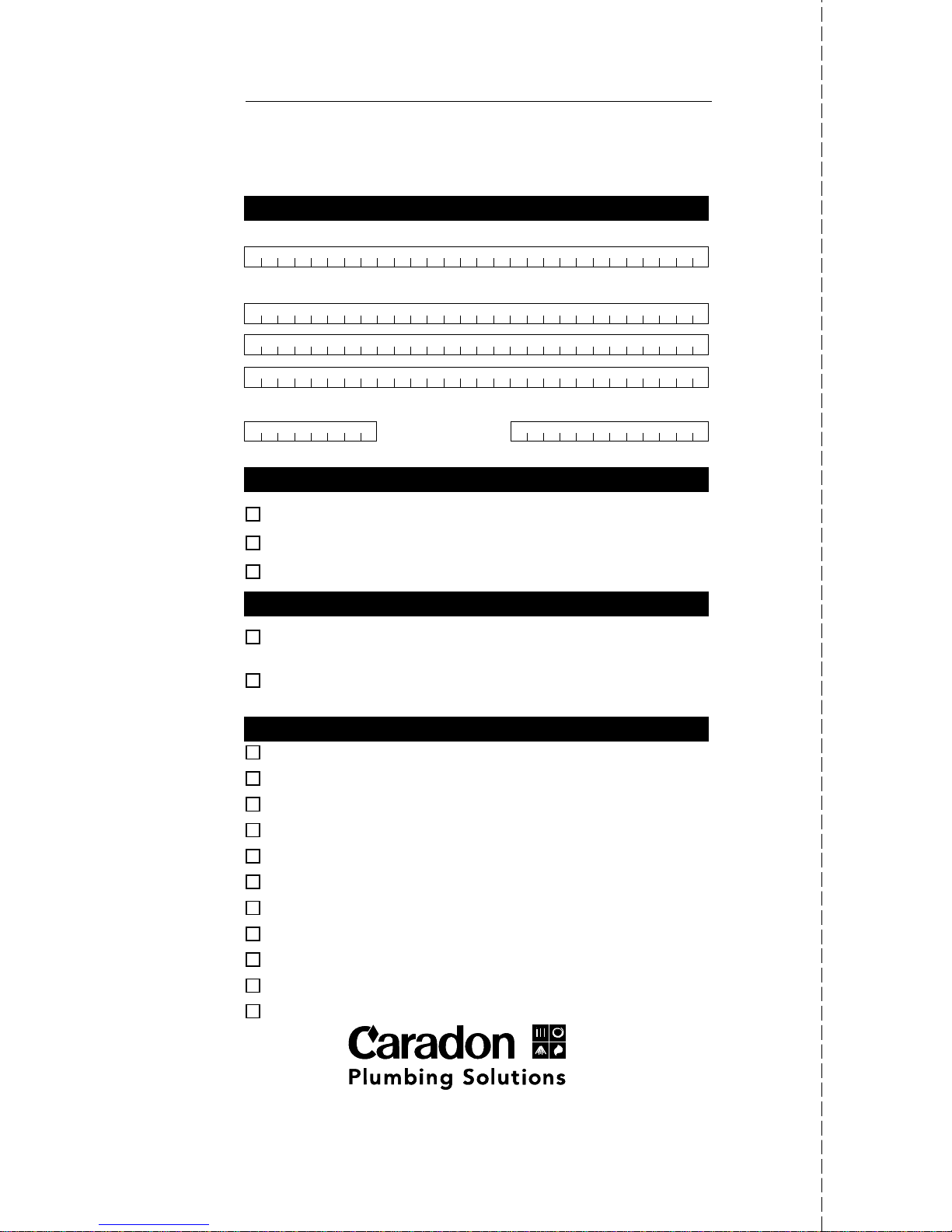 Caradon
Plumbing Solutions